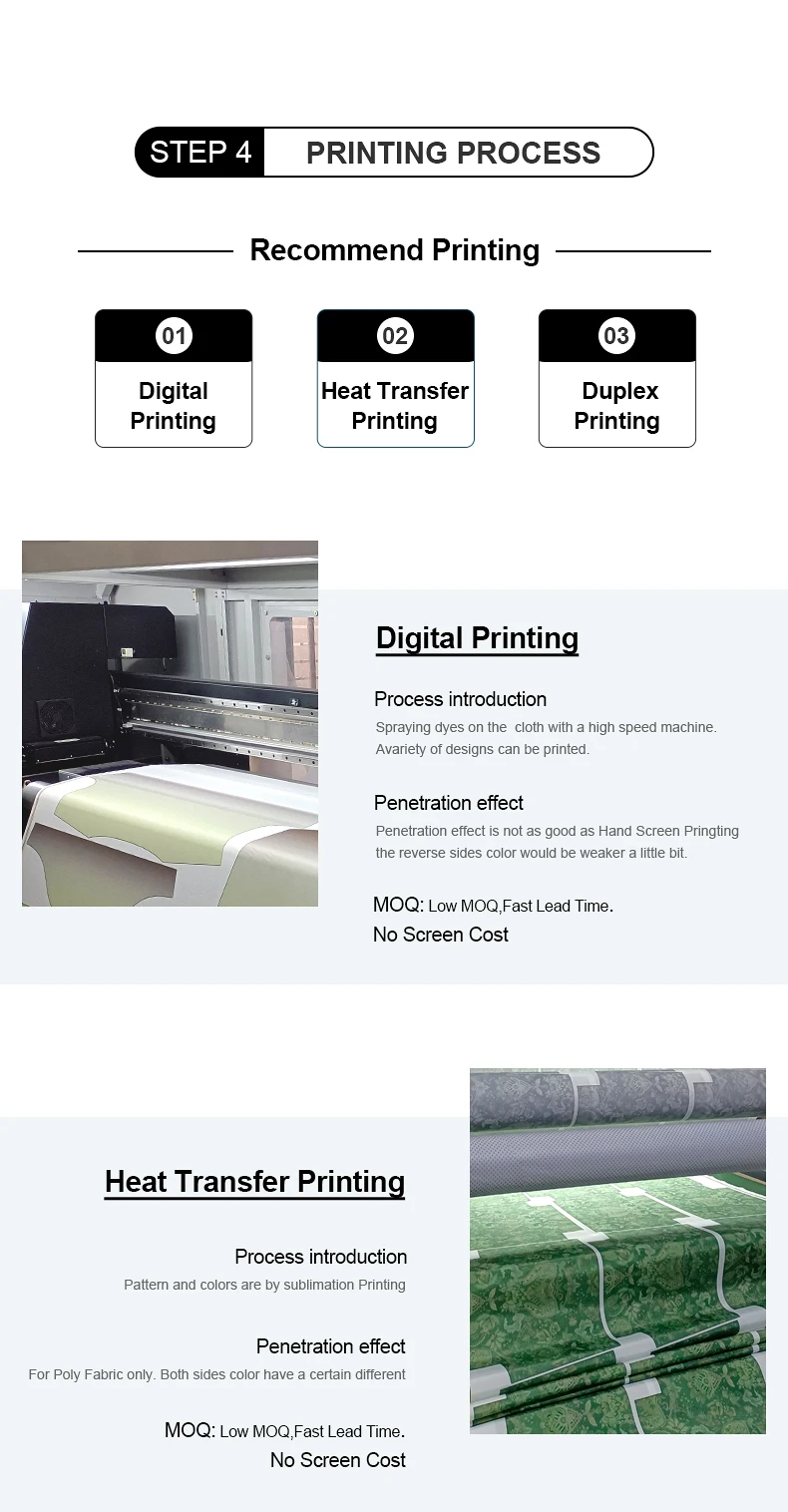 STEP 4 PRINTING PROCESS

Recommend Printing

01
Digital Printing

02
Heat Transfer Printing

03
Duplex Printing

Digital Printing

Process introduction
Spraying dyes on the cloth with a high speed machine. Avariety of designs can be printed.

Penetration effect
Penetration effect is not as good as Hand Screen Pringting the reverse sides color would be weaker a little bit.

MOQ: Low MOQ,Fast Lead Time.
No Screen Cost

Heat Transfer Printing

Process introduction
Pattern and colors are by sublimation Printing

Penetration effect
For Poly Fabric only. Both sides color have a certain different

MOQ: Low MOQ,Fast Lead Time.
No Screen Cost